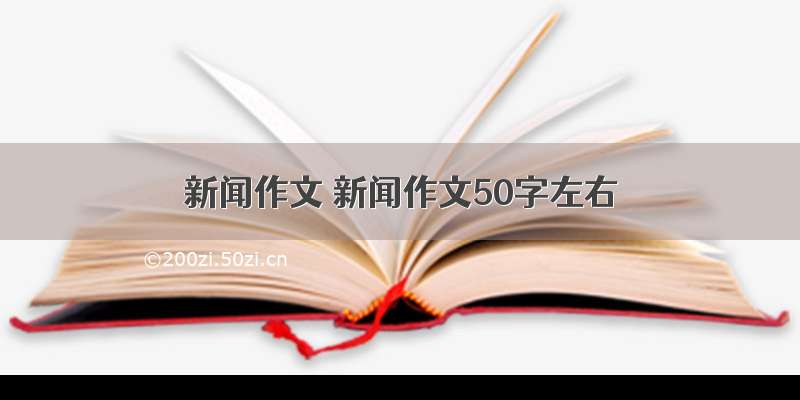 新闻作文 新闻作文50字左右

©200zi.50zi.cn